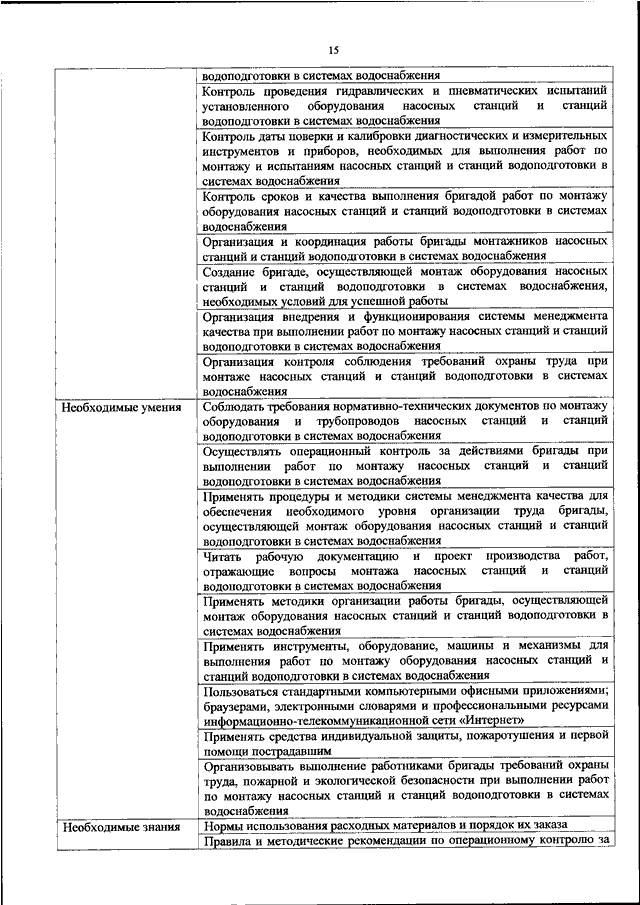 15

| | |
|---|---|
| | водоподготовки в системах водоснабжения |
| | Контроль проведения гидравлических и пневматических испытаний установленного оборудования насосных станций и станций водоподготовки в системах водоснабжения |
| | Контроль даты поверки и калибровки диагностических и измерительных инструментов и приборов, необходимых для выполнения работ по монтажу и испытаниям насосных станций и станций водоподготовки в системах водоснабжения |
| | Контроль сроков и качества выполнения бригадой работ по монтажу оборудования насосных станций и станций водоподготовки в системах водоснабжения |
| | Организация и координация работы бригады монтажников насосных станций и станций водоподготовки в системах водоснабжения |
| | Создание бригаде, осуществляющей монтаж оборудования насосных станций и станций водоподготовки в системах водоснабжения, необходимых условий для успешной работы |
| | Организация внедрения и функционирования системы менеджмента качества при выполнении работ по монтажу насосных станций и станций водоподготовки в системах водоснабжения |
| | Организация контроля соблюдения требований охраны труда при монтаже насосных станций и станций водоподготовки в системах водоснабжения |
| Необходимые умения | Соблюдать требования нормативно-технических документов по монтажу оборудования и трубопроводов насосных станций и станций водоподготовки в системах водоснабжения |
| | Осуществлять операционный контроль за действиями бригады при выполнении работ по монтажу насосных станций и станций водоподготовки в системах водоснабжения |
| | Применять процедуры и методики системы менеджмента качества для обеспечения необходимого уровня организации труда бригады, осуществляющей монтаж оборудования насосных станций и станций водоподготовки в системах водоснабжения |
| | Читать рабочую документацию и проект производства работ, отражающие вопросы монтажа насосных станций и станций водоподготовки в системах водоснабжения |
| | Применять методики организации работы бригады, осуществляющей монтаж оборудования насосных станций и станций водоподготовки в системах водоснабжения |
| | Применять инструменты, оборудование, машины и механизмы для выполнения работ по монтажу оборудования насосных станций и станций водоподготовки в системах водоснабжения |
| | Пользоваться стандартными компьютерными офисными приложениями; браузерами, электронными словарями и профессиональными ресурсами информационно-телекоммуникационной сети «Интернет» |
| | Применять средства индивидуальной защиты, пожаротушения и первой помощи пострадавшим |
| | Организовывать выполнение работниками бригады требований охраны труда, пожарной и экологической безопасности при выполнении работ по монтажу насосных станций и станций водоподготовки в системах водоснабжения |
| Необходимые знания | Нормы использования расходных материалов и порядок их заказа |
| | Правила и методические рекомендации по операционному контролю за |